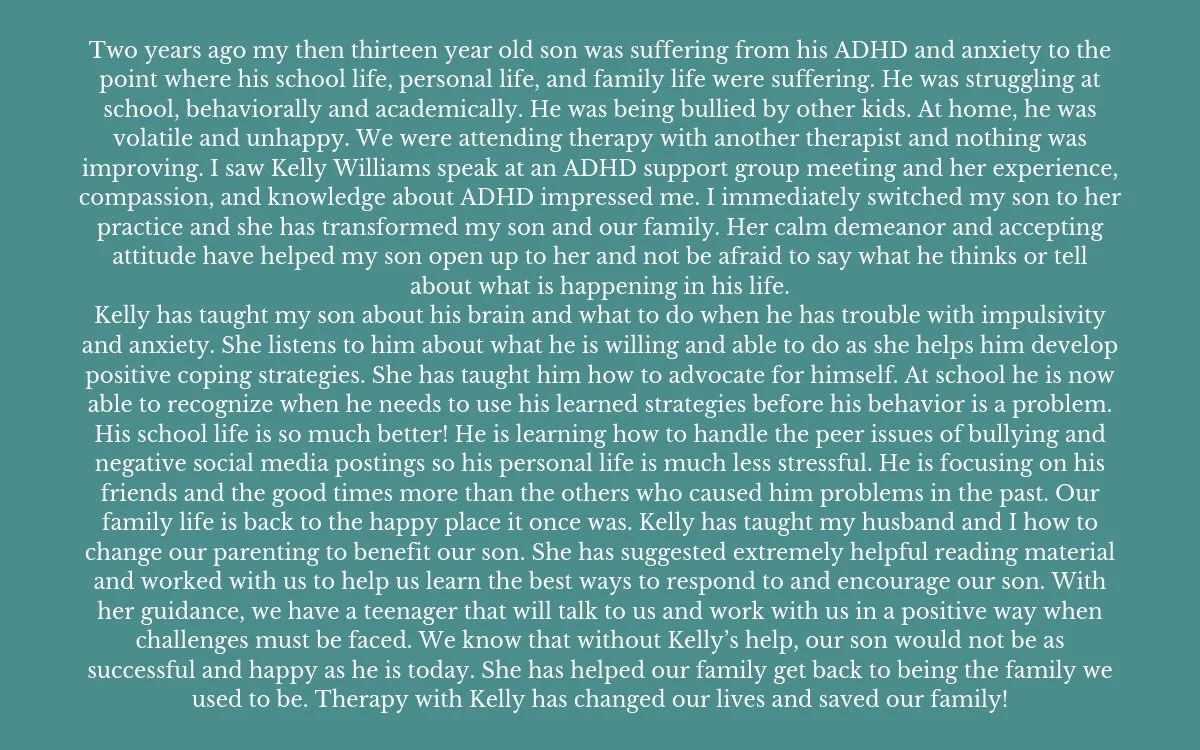 Two years ago my then thirteen year old son was suffering from his ADHD and anxiety to the point where his school life, personal life, and family life were suffering. He was struggling at school, behaviorally and academically. He was being bullied by other kids. At home, he was volatile and unhappy. We were attending therapy with another therapist and nothing was improving. I saw Kelly Williams speak at an ADHD support group meeting and her experience, compassion, and knowledge about ADHD impressed me. I immediately switched my son to her practice and she has transformed my son and our family. Her calm demeanor and accepting attitude have helped my son open up to her and not be afraid to say what he thinks or tell about what is happening in his life.

Kelly has taught my son about his brain and what to do when he has trouble with impulsivity and anxiety. She listens to him about what he is willing and able to do as she helps him develop positive coping strategies. She has taught him how to advocate for himself. At school he is now able to recognize when he needs to use his learned strategies before his behavior is a problem. His school life is so much better! He is learning how to handle the peer issues of bullying and negative social media postings so his personal life is much less stressful. He is focusing on his friends and the good times more than the others who caused him problems in the past. Our family life is back to the happy place it once was. Kelly has taught my husband and I how to change our parenting to benefit our son. She has suggested extremely helpful reading material and worked with us to help us learn the best ways to respond to and encourage our son. With her guidance, we have a teenager that will talk to us and work with us in a positive way when challenges must be faced. We know that without Kelly's help, our son would not be as successful and happy as he is today. She has helped our family get back to being the family we used to be. Therapy with Kelly has changed our lives and saved our family!